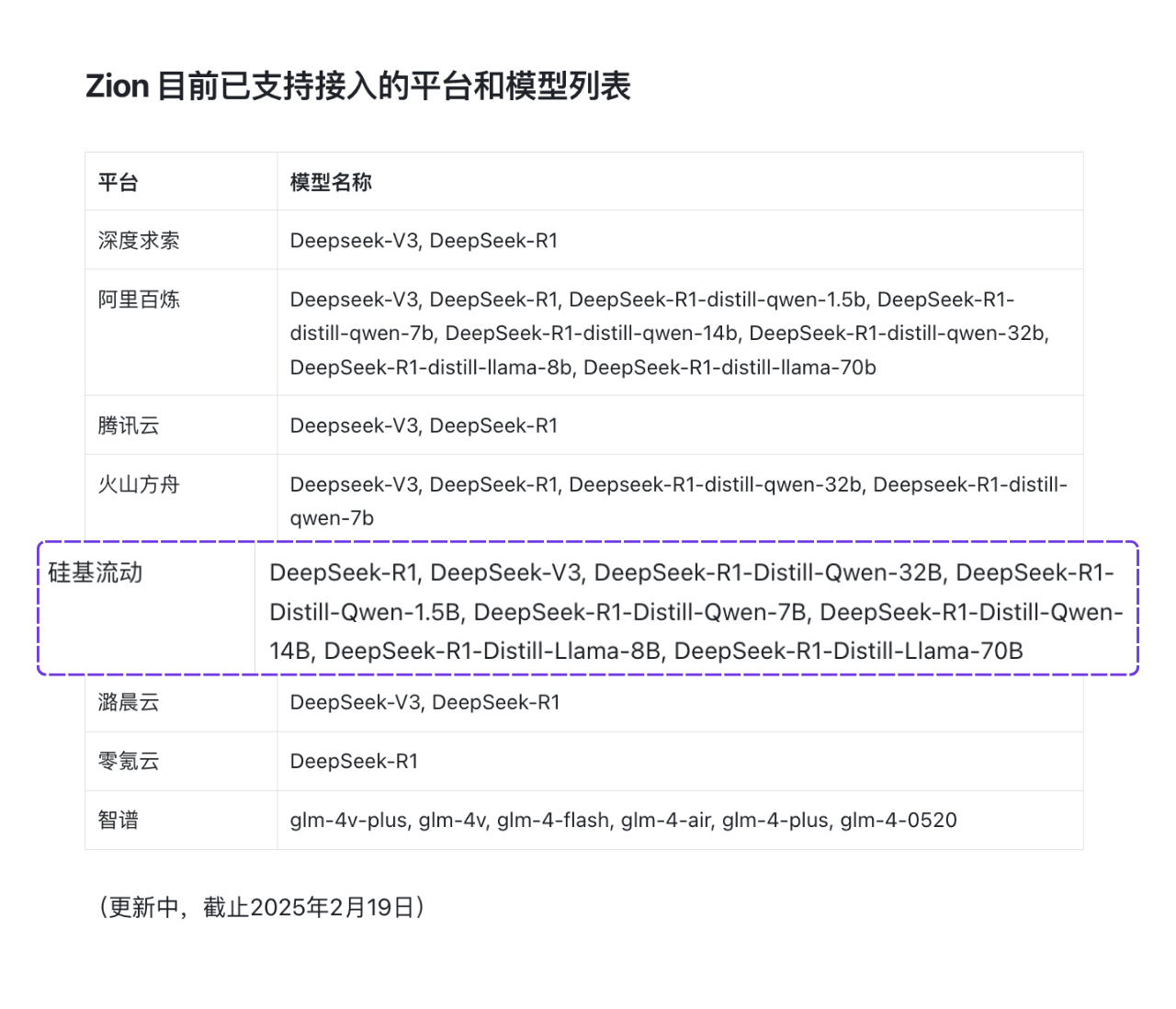 Zion 目前已支持接入的平台和模型列表

| 平台 | 模型名称 |
|---|---|
| 深度求索 | Deepseek-V3, DeepSeek-R1 |
| 阿里百炼 | Deepseek-V3, DeepSeek-R1, DeepSeek-R1-distill-qwen-1.5b, DeepSeek-R1-distill-qwen-7b, DeepSeek-R1-distill-qwen-14b, DeepSeek-R1-distill-qwen-32b, DeepSeek-R1-distill-llama-8b, DeepSeek-R1-distill-llama-70b |
| 腾讯云 | Deepseek-V3, DeepSeek-R1 |
| 火山方舟 | Deepseek-V3, DeepSeek-R1, Deepseek-R1-distill-qwen-32b, Deepseek-R1-distill-qwen-7b |
| 硅基流动 | DeepSeek-R1, DeepSeek-V3, DeepSeek-R1-Distill-Qwen-32B, DeepSeek-R1-Distill-Qwen-1.5B, DeepSeek-R1-Distill-Qwen-7B, DeepSeek-R1-Distill-Qwen-14B, DeepSeek-R1-Distill-Llama-8B, DeepSeek-R1-Distill-Llama-70B |
| 潞晨云 | DeepSeek-V3, DeepSeek-R1 |
| 零氪云 | DeepSeek-R1 |
| 智谱 | glm-4v-plus, glm-4v, glm-4-flash, glm-4-air, glm-4-plus, glm-4-0520 |

（更新中，截止2025年2月19日）